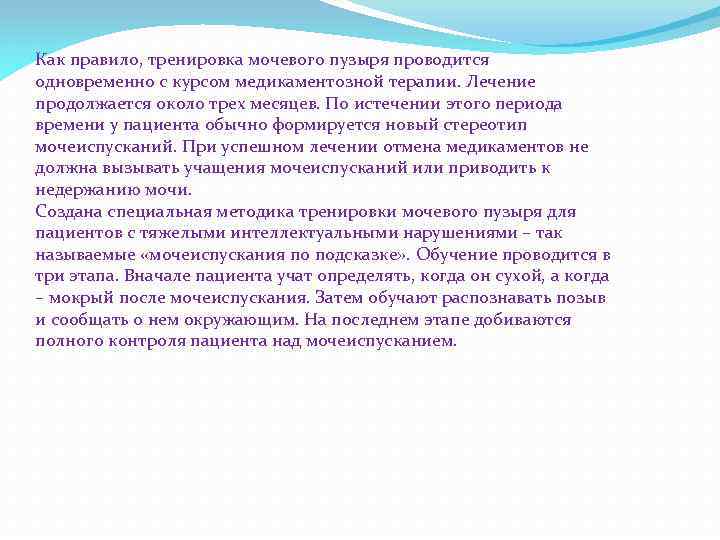 Как правило, тренировка мочевого пузыря проводится одновременно с курсом медикаментозной терапии. Лечение продолжается около трех месяцев. По истечении этого периода времени у пациента обычно формируется новый стереотип мочеиспусканий. При успешном лечении отмена медикаментов не должна вызывать учащения мочеиспусканий или приводить к недержанию мочи.
Создана специальная методика тренировки мочевого пузыря для пациентов с тяжелыми интеллектуальными нарушениями – так называемые «мочеиспускания по подсказке». Обучение проводится в три этапа. Вначале пациента учат определять, когда он сухой, а когда – мокрый после мочеиспускания. Затем обучают распознавать позыв и сообщать о нем окружающим. На последнем этапе добиваются полного контроля пациента над мочеиспусканием.